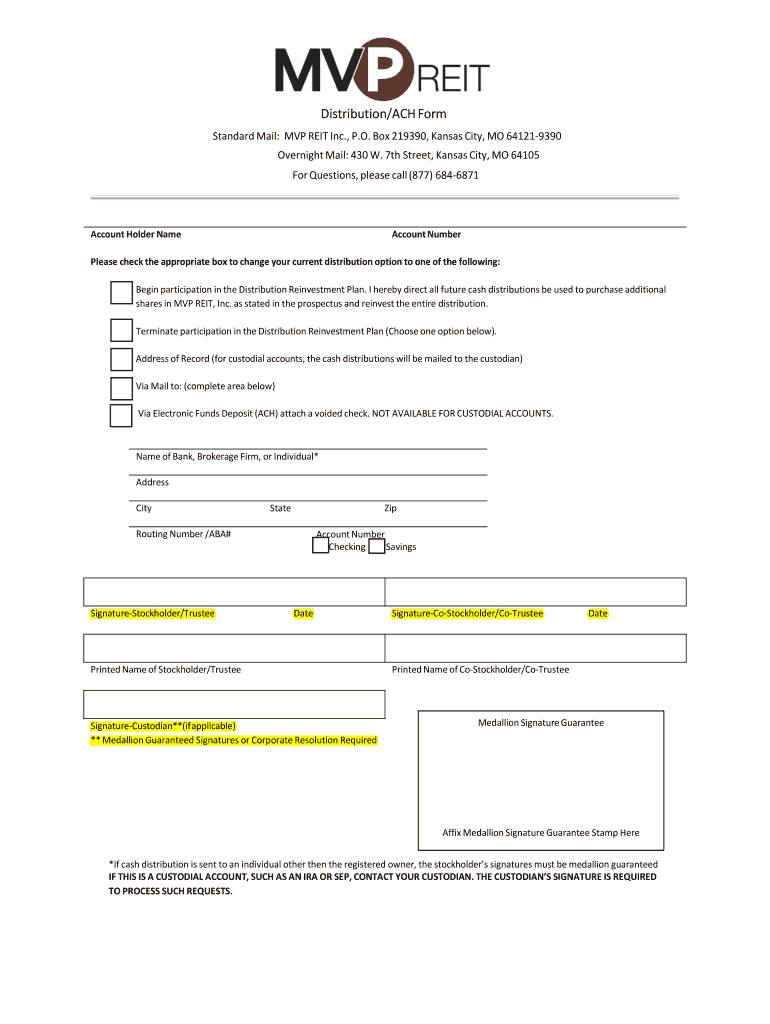 MVP REIT

Distribution/ACH Form

Standard Mail: MVP REIT Inc., P.O. Box 219390, Kansas City, MO 64121-9390

Overnight Mail: 430 W. 7th Street, Kansas City, MO 64105

For Questions, please call (877) 684-6871

Account Holder Name

Account Number

Please check the appropriate box to change your current distribution option to one of the following:

Begin participation in the Distribution Reinvestment Plan. I hereby direct all future cash distributions be used to purchase additional shares in MVP REIT, Inc. as stated in the prospectus and reinvest the entire distribution.

Terminate participation in the Distribution Reinvestment Plan (Choose one option below).

Address of Record (for custodial accounts, the cash distributions will be mailed to the custodian)

Via Mail to: (complete area below)

Via Electronic Funds Deposit (ACH) attach a voided check. NOT AVAILABLE FOR CUSTODIAL ACCOUNTS.

Name of Bank, Brokerage Firm, or Individual*

Address

City

State

Zip

Routing Number /ABA#

Account Number

Checking

Savings

Signature-Stockholder/Trustee

Date

Signature-Co-Stockholder/Co-Trustee

Date

Printed Name of Stockholder/Trustee

Printed Name of Co-Stockholder/Co-Trustee

Signature-Custodian**(ifapplicable)

** Medallion Guaranteed Signatures or Corporate Resolution Required

Medallion Signature Guarantee

Affix Medallion Signature Guarantee Stamp Here

*If cash distribution is sent to an individual other then the registered owner, the stockholder's signatures must be medallion guaranteed

IF THIS IS A CUSTODIAL ACCOUNT, SUCH AS AN IRA OR SEP, CONTACT YOUR CUSTODIAN. THE CUSTODIAN'S SIGNATURE IS REQUIRED TO PROCESS SUCH REQUESTS.